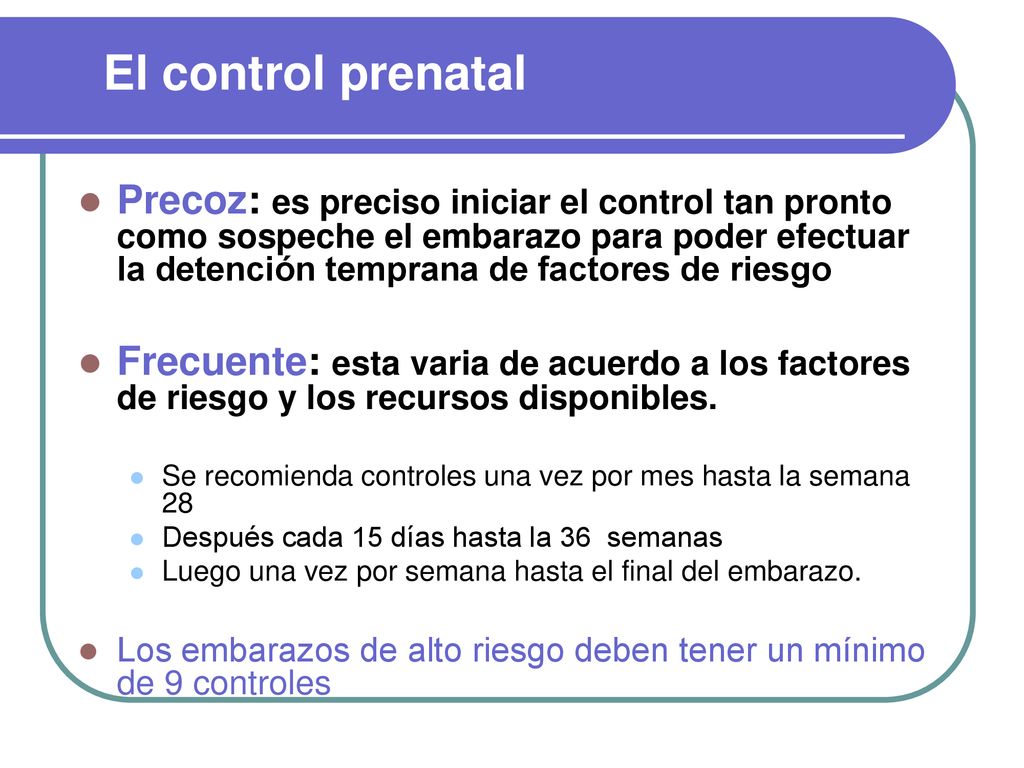 El control prenatal

Precoz: es preciso iniciar el control tan pronto como sospeche el embarazo para poder efectuar la detención temprana de factores de riesgo

Frecuente: esta varia de acuerdo a los factores de riesgo y los recursos disponibles.

Se recomienda controles una vez por mes hasta la semana 28

Después cada 15 días hasta la 36 semanas

Luego una vez por semana hasta el final del embarazo.

Los embarazos de alto riesgo deben tener un mínimo de 9 controles